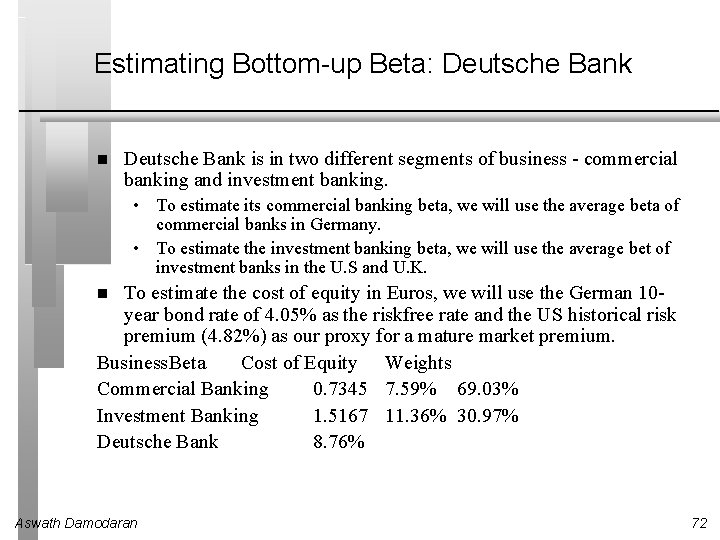 Estimating Bottom-up Beta: Deutsche Bank

Deutsche Bank is in two different segments of business - commercial banking and investment banking.

• To estimate its commercial banking beta, we will use the average beta of commercial banks in Germany.

• To estimate the investment banking beta, we will use the average bet of investment banks in the U.S and U.K.

To estimate the cost of equity in Euros, we will use the German 10-year bond rate of 4.05% as the riskfree rate and the US historical risk premium (4.82%) as our proxy for a mature market premium.

BusinessBeta Cost of Equity Weights
Commercial Banking 0.7345 7.59% 69.03%
Investment Banking 1.5167 11.36% 30.97%
Deutsche Bank 8.76%

Aswath Damodaran

72